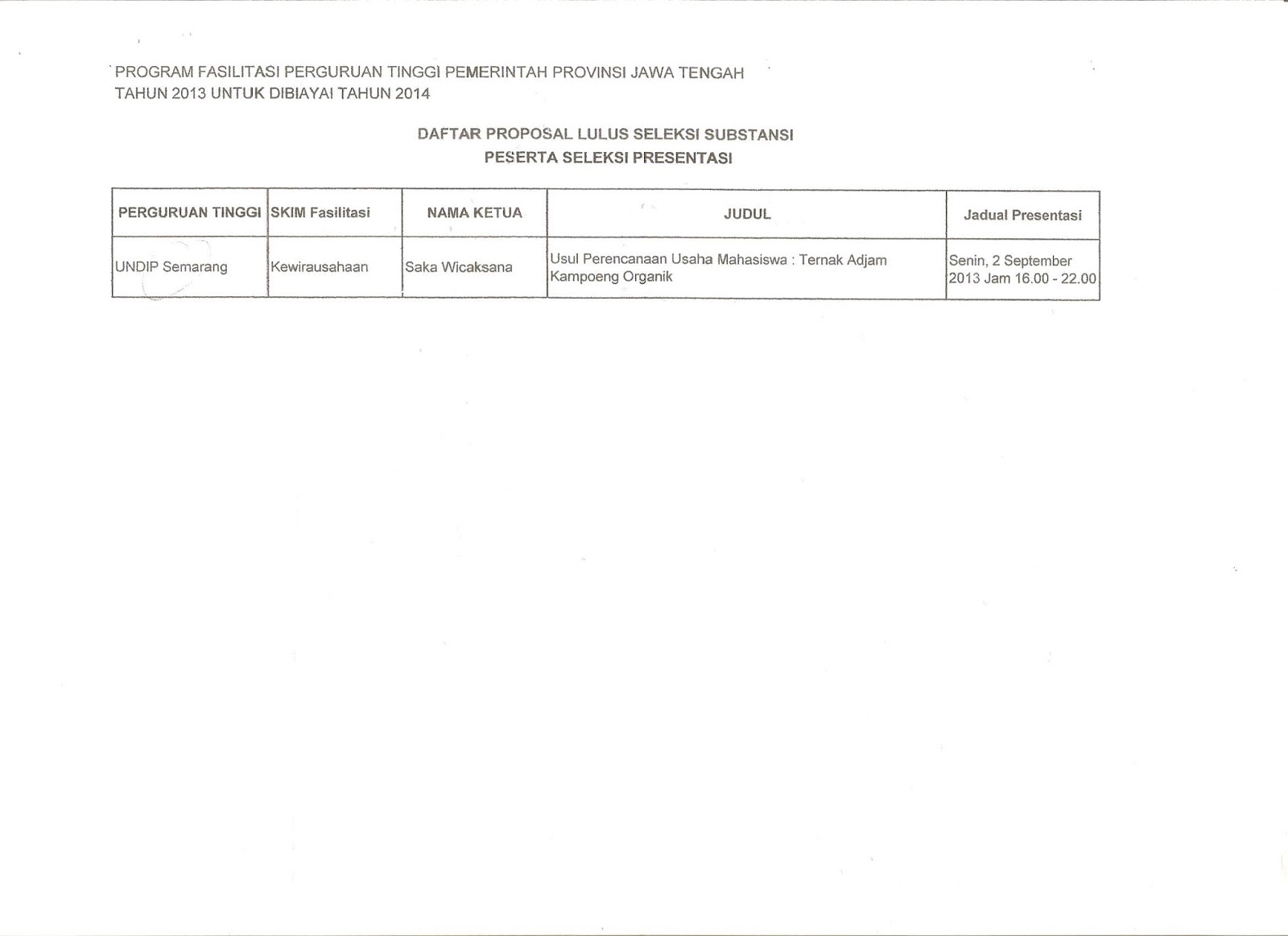 PROGRAM FASILITASI PERGURUAN TINGGI PEMERINTAH PROVINSI JAWA TENGAH
TAHUN 2013 UNTUK DIBIAYAI TAHUN 2014

DAFTAR PROPOSAL LULUS SELEKSI SUBSTANSI
PESERTA SELEKSI PRESENTASI

| PERGURUAN TINGGI | SKIM Fasilitasi | NAMA KETUA | JUDUL | Jadual Presentasi |
|---|---|---|---|---|
| UNDIP Semarang | Kewirausahaan | Saka Wicaksana | Usul Perencanaan Usaha Mahasiswa : Ternak Adjam Kampoeng Organik | Senin, 2 September 2013 Jam 16.00 - 22.00 |